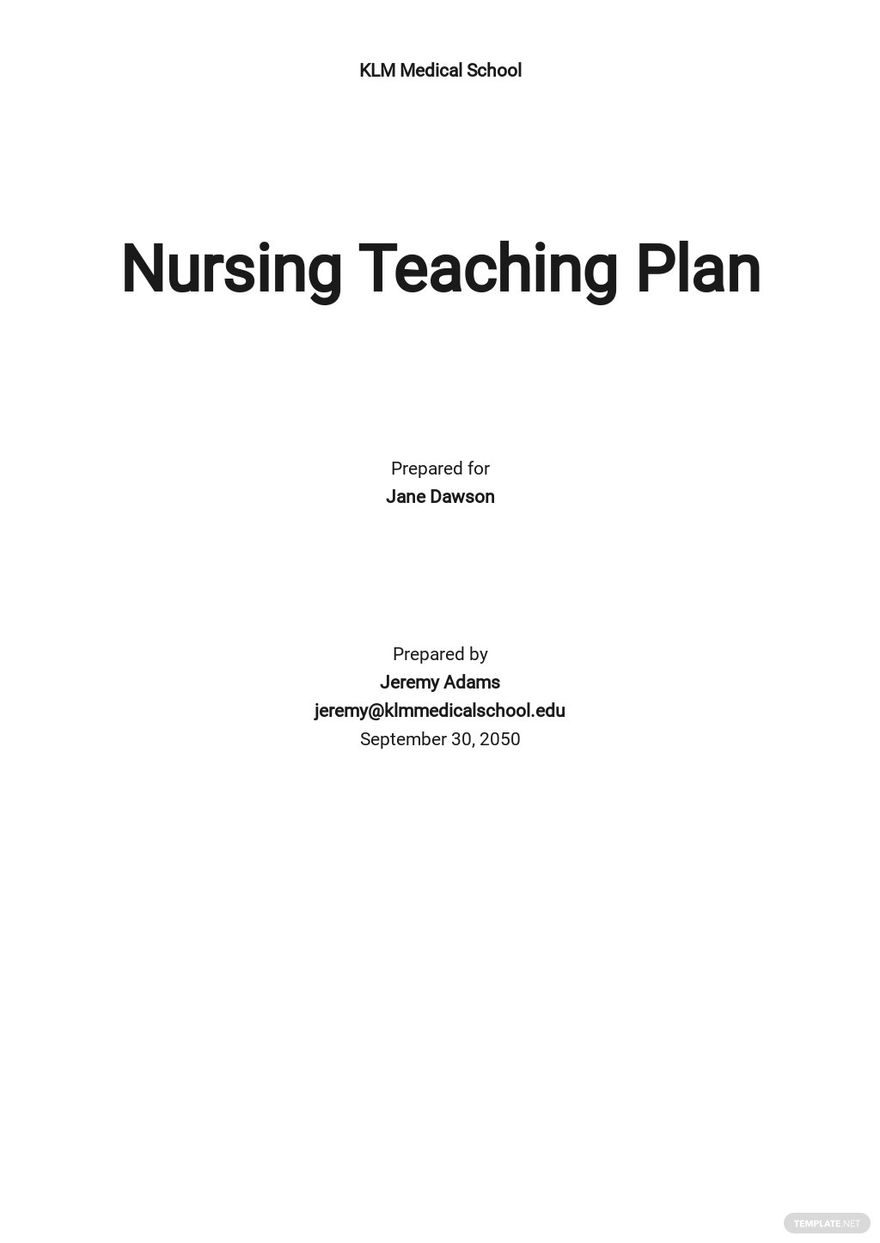 KLM Medical School

Nursing Teaching Plan

Prepared for
Jane Dawson

Prepared by
Jeremy Adams
jeremy@klmmedicalschool.edu
September 30, 2050

TEMPLATE.NET